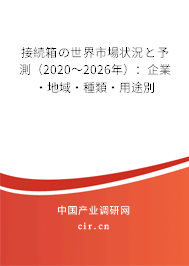 接続箱の世界市場状況と予測（2020～2026年）：企業・地域・種類・用途別

中国产业调研网
cir.cn